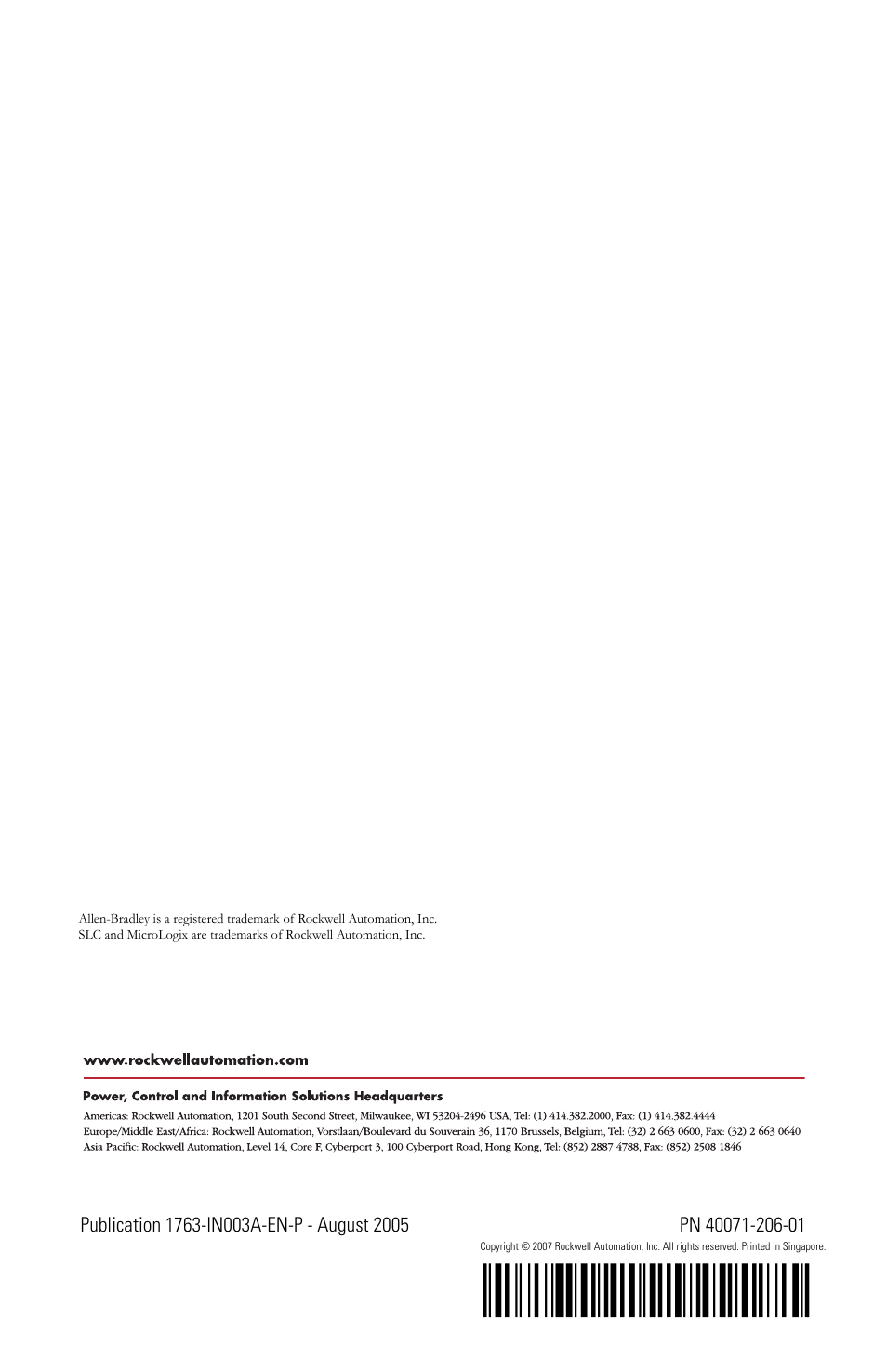 Allen-Bradley is a registered trademark of Rockwell Automation, Inc.
SLC and MicroLogix are trademarks of Rockwell Automation, Inc.

www.rockwellautomation.com

Power, Control and Information Solutions Headquarters

Americas: Rockwell Automation, 1201 South Second Street, Milwaukee, WI 53204-2496 USA, Tel: (1) 414.382.2000, Fax: (1) 414.382.4444
Europe/Middle East/Africa: Rockwell Automation, Vorstlaan/Boulevard du Souverain 36, 1170 Brussels, Belgium, Tel: (32) 2 663 0600, Fax: (32) 2 663 0640
Asia Pacific: Rockwell Automation, Level 14, Core F, Cyberport 3, 100 Cyberport Road, Hong Kong, Tel: (852) 2887 4788, Fax: (852) 2508 1846

Publication 1763-IN003A-EN-P - August 2005

PN 40071-206-01

Copyright © 2007 Rockwell Automation, Inc. All rights reserved. Printed in Singapore.